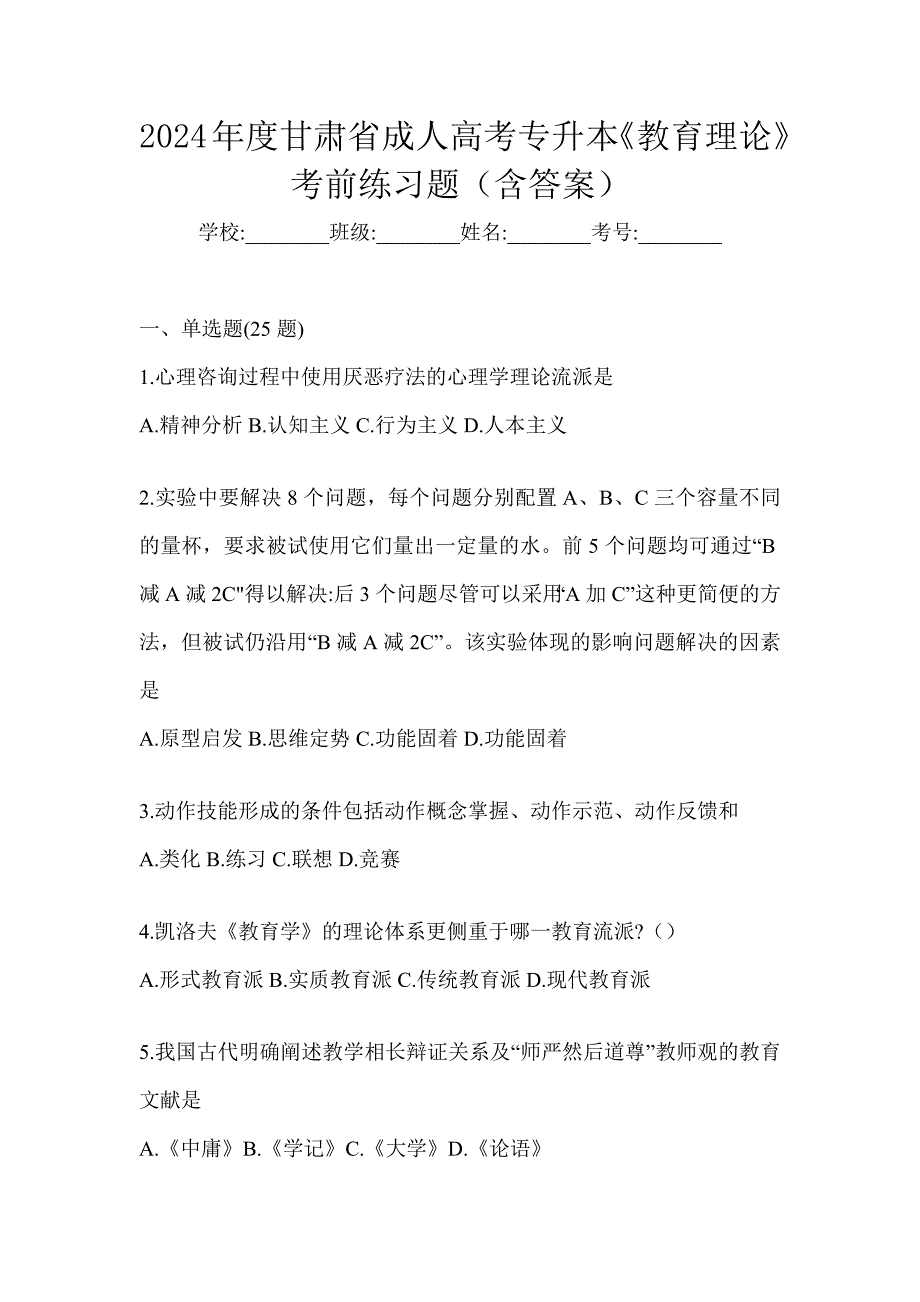 2024年度甘肃省成人高考专升本《教育理论》考前练习题（含答案）

学校:________班级:________姓名:________考号:________

一、单选题(25 题)

1.心理咨询过程中使用厌恶疗法的心理学理论流派是

A.精神分析 B.认知主义 C.行为主义 D.人本主义

2.实验中要解决 8 个问题，每个问题分别配置 A、B、C 三个容量不同的量杯，要求被试使用它们量出一定量的水。前 5 个问题均可通过“B 减 A 减 2C"得以解决:后 3 个问题尽管可以采用“A 加 C”这种更简便的方法，但被试仍沿用“B 减 A 减 2C”。该实验体现的影响问题解决的因素是

A.原型启发 B.思维定势 C.功能固着 D.功能固着

3.动作技能形成的条件包括动作概念掌握、动作示范、动作反馈和

A.类化 B.练习 C.联想 D.竞赛

4.凯洛夫《教育学》的理论体系更侧重于哪一教育流派?（）

A.形式教育派 B.实质教育派 C.传统教育派 D.现代教育派

5.我国古代明确阐述教学相长辩证关系及“师严然后道尊”教师观的教育文献是

A.《中庸》B.《学记》C.《大学》D.《论语》